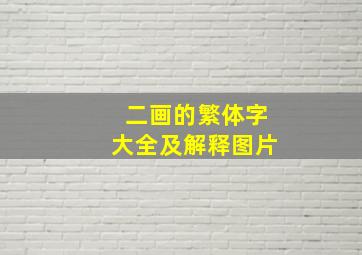 二画的繁体字
大全及解释图片